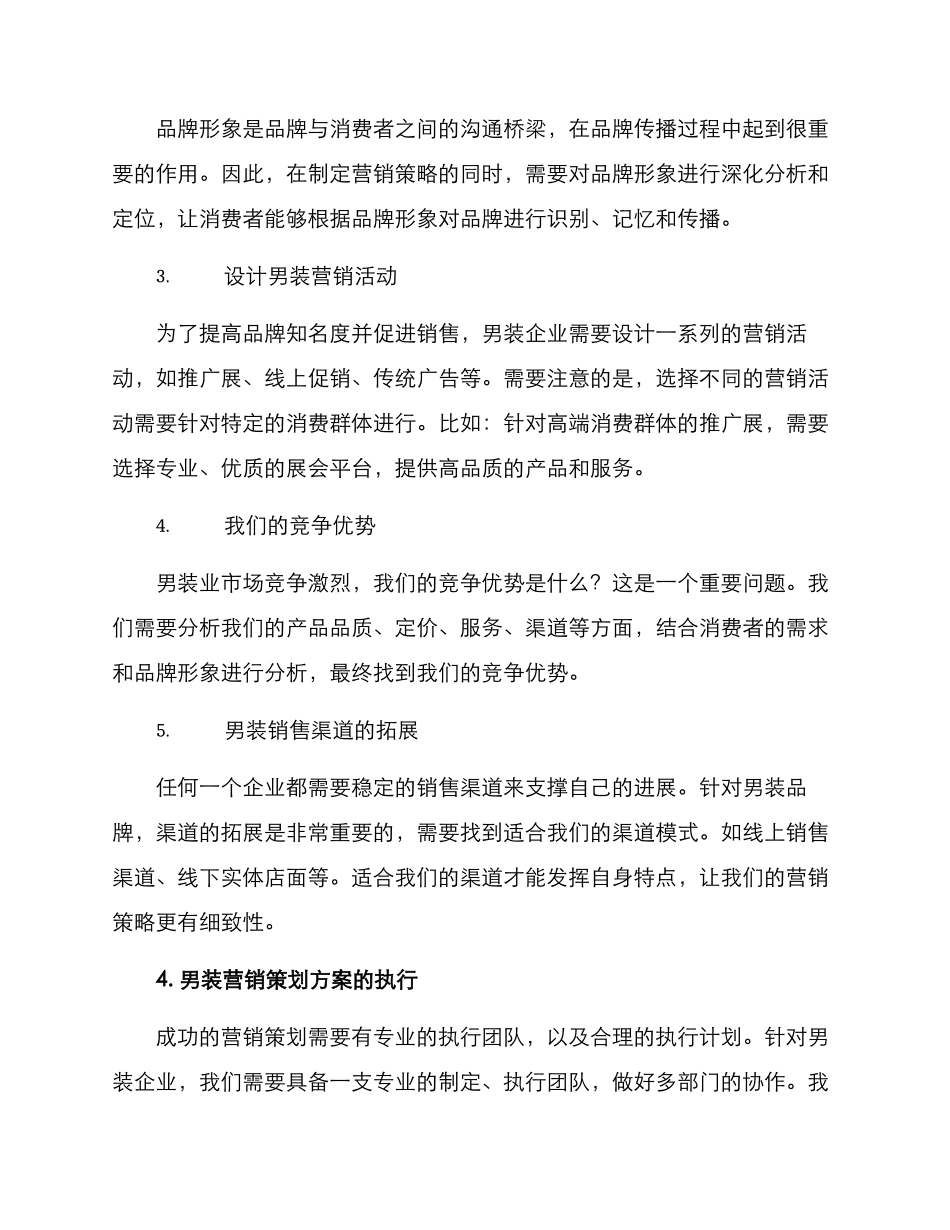 品牌形象是品牌与消费者之间的沟通桥梁，在品牌传播过程中起到很重要的作用。因此，在制定营销策略的同时，需要对品牌形象进行深化分析和定位，让消费者能够根据品牌形象对品牌进行识别、记忆和传播。

3. 设计男装营销活动

为了提高品牌知名度并促进销售，男装企业需要设计一系列的营销活动，如推广展、线上促销、传统广告等。需要注意的是，选择不同的营销活动需要针对特定的消费群体进行。比如：针对高端消费群体的推广展，需要选择专业、优质的展会平台，提供高品质的产品和服务。

4. 我们的竞争优势

男装业市场竞争激烈，我们的竞争优势是什么？这是一个重要问题。我们需要分析我们的产品品质、定价、服务、渠道等方面，结合消费者的需求和品牌形象进行分析，最终找到我们的竞争优势。

5. 男装销售渠道的拓展

任何一个企业都需要稳定的销售渠道来支撑自己的进展。针对男装品牌，渠道的拓展是非常重要的，需要找到适合我们的渠道模式。如线上销售渠道、线下实体店面等。适合我们的渠道才能发挥自身特点，让我们的营销策略更有细致性。

4. 男装营销策划方案的执行

成功的营销策划需要有专业的执行团队，以及合理的执行计划。针对男装企业，我们需要具备一支专业的制定、执行团队，做好多部门的协作。我